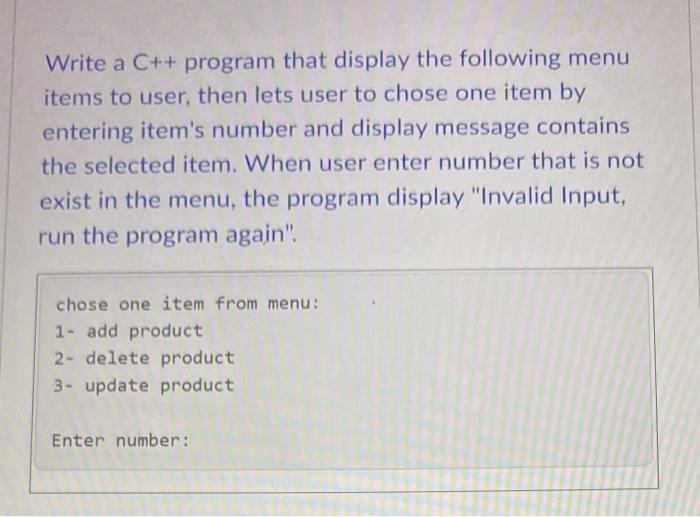 Write a C++ program that display the following menu items to user, then lets user to chose one item by entering item's number and display message contains the selected item. When user enter number that is not exist in the menu, the program display "Invalid Input, run the program again".

chose one item from menu:
1- add product
2- delete product
3- update product

Enter number: